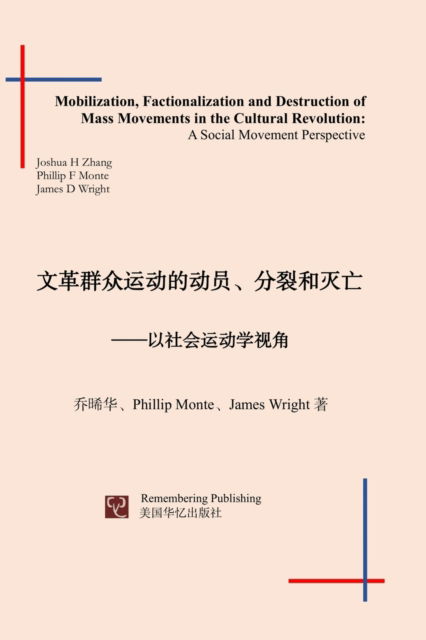 Mobilization, Factionalization and Destruction of Mass Movements in the Cultural Revolution:
A Social Movement Perspective

Joshua H Zhang
Phillip F Monte
James D Wright

文革群众运动的动员、分裂和灭亡

——以社会运动学视角

乔晞华、Phillip Monte、James Wright 著

Remembering Publishing
美国华忆出版社